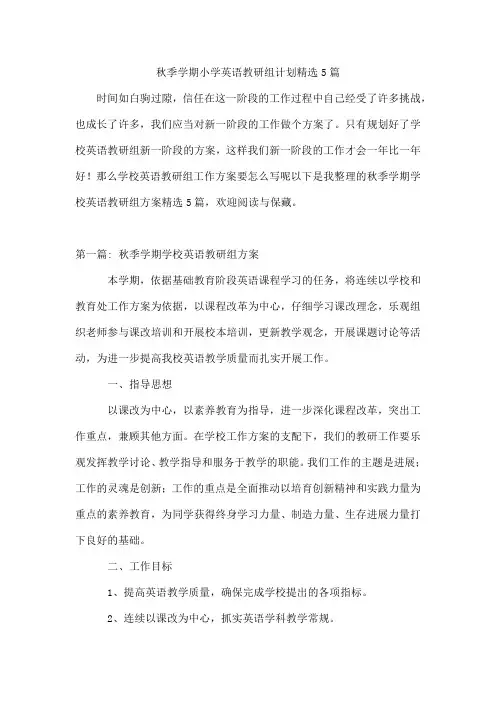 秋季学期小学英语教研组计划精选5篇

时间如白驹过隙，信任在这一阶段的工作过程中自己经受了许多挑战，也成长了许多，我们应当对新一阶段的工作做个方案了。只有规划好了学校英语教研组新一阶段的方案，这样我们新一阶段的工作才会一年比一年好！那么学校英语教研组工作方案要怎么写呢以下是我整理的秋季学期学校英语教研组方案精选5篇，欢迎阅读与保藏。

第一篇：秋季学期学校英语教研组方案

本学期，依据基础教育阶段英语课程学习的任务，将连续以学校和教育处工作方案为依据，以课程改革为中心，仔细学习课改理念，乐观组织老师参与课改培训和开展校本培训，更新教学观念，开展课题讨论等活动，为进一步提高我校英语教学质量而扎实开展工作。

一、指导思想

以课改为中心，以素养教育为指导，进一步深化课程改革，突出工作重点，兼顾其他方面。在学校工作方案的支配下，我们的教研工作要乐观发挥教学讨论、教学指导和服务于教学的职能。我们工作的主题是进展；工作的灵魂是创新；工作的重点是全面推动以培育创新精神和实践力量为重点的素养教育，为同学获得终身学习力量、制造力量、生存进展力量打下良好的基础。

二、工作目标

1、提高英语教学质量，确保完成学校提出的各项指标。

2、连续以课改为中心，抓实英语学科教学常规。